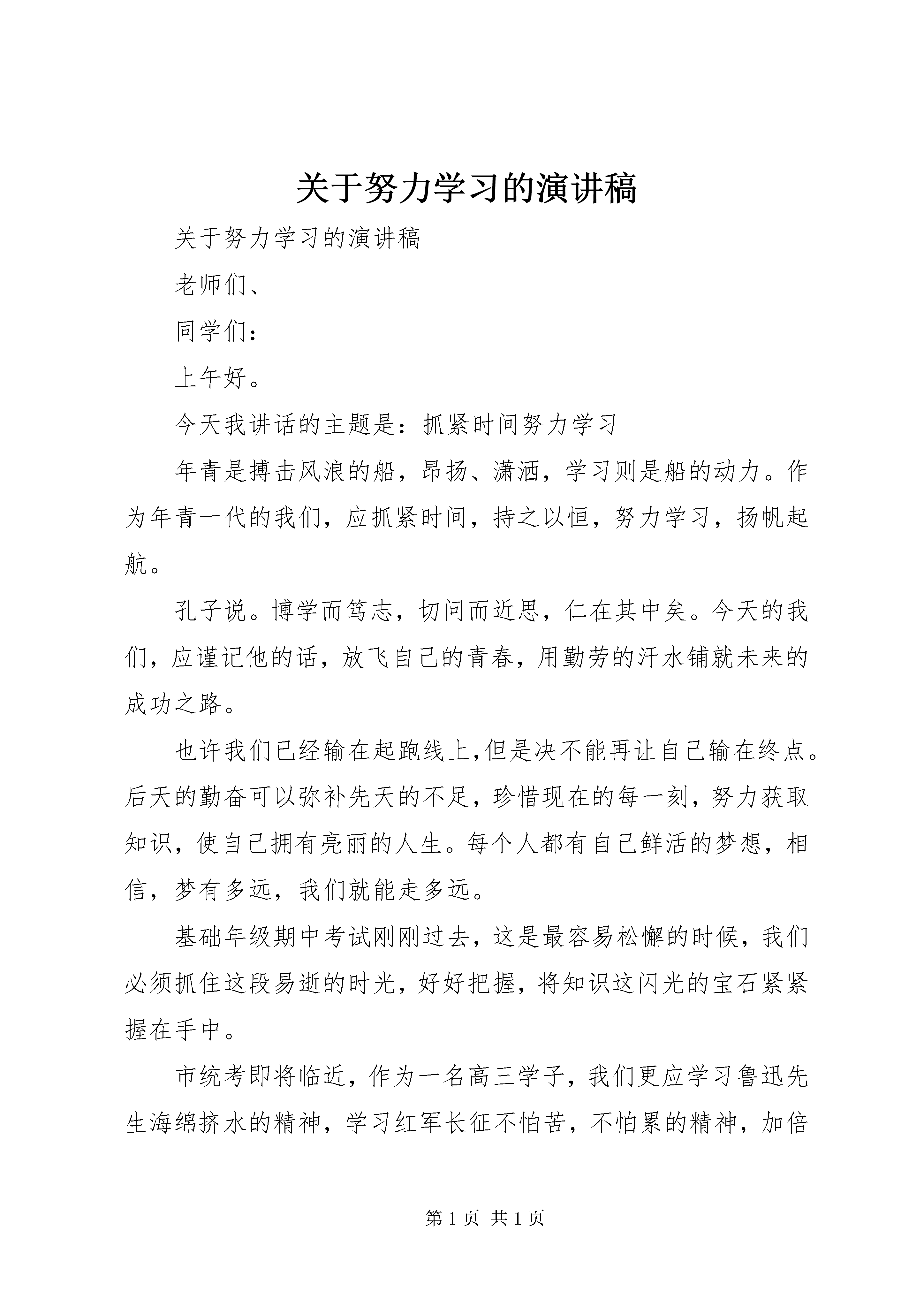 关于努力学习的演讲稿

关于努力学习的演讲稿

老师们、

同学们：

上午好。

今天我讲话的主题是：抓紧时间努力学习

年青是搏击风浪的船，昂扬、潇洒，学习则是船的动力。作为年青一代的我们，应抓紧时间，持之以恒，努力学习，扬帆起航。

孔子说。博学而笃志，切问而近思，仁在其中矣。今天的我们，应谨记他的话，放飞自己的青春，用勤劳的汗水铺就未来的成功之路。

也许我们已经输在起跑线上,但是决不能再让自己输在终点。后天的勤奋可以弥补先天的不足，珍惜现在的每一刻，努力获取知识，使自己拥有亮丽的人生。每个人都有自己鲜活的梦想，相信，梦有多远，我们就能走多远。

基础年级期中考试刚刚过去，这是最容易松懈的时候，我们必须抓住这段易逝的时光，好好把握，将知识这闪光的宝石紧紧握在手中。

市统考即将临近，作为一名高三学子，我们更应学习鲁迅先生海绵挤水的精神，学习红军长征不怕苦，不怕累的精神，加倍

第 1 页 共 1 页